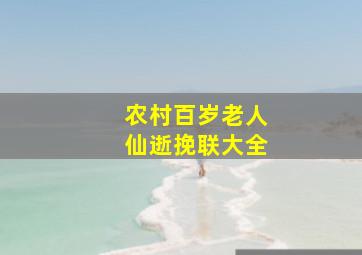 农村百岁老人
仙逝挽联大全